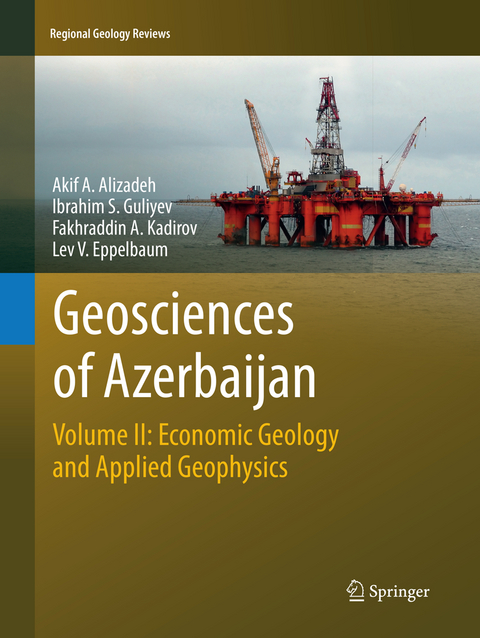 Regional Geology Reviews

Akif A. Alizadeh
Ibrahim S. Guliyev
Fakhraddin A. Kadirov
Lev V. Eppelbaum

Geosciences of Azerbaijan

Volume II: Economic Geology and Applied Geophysics

Springer